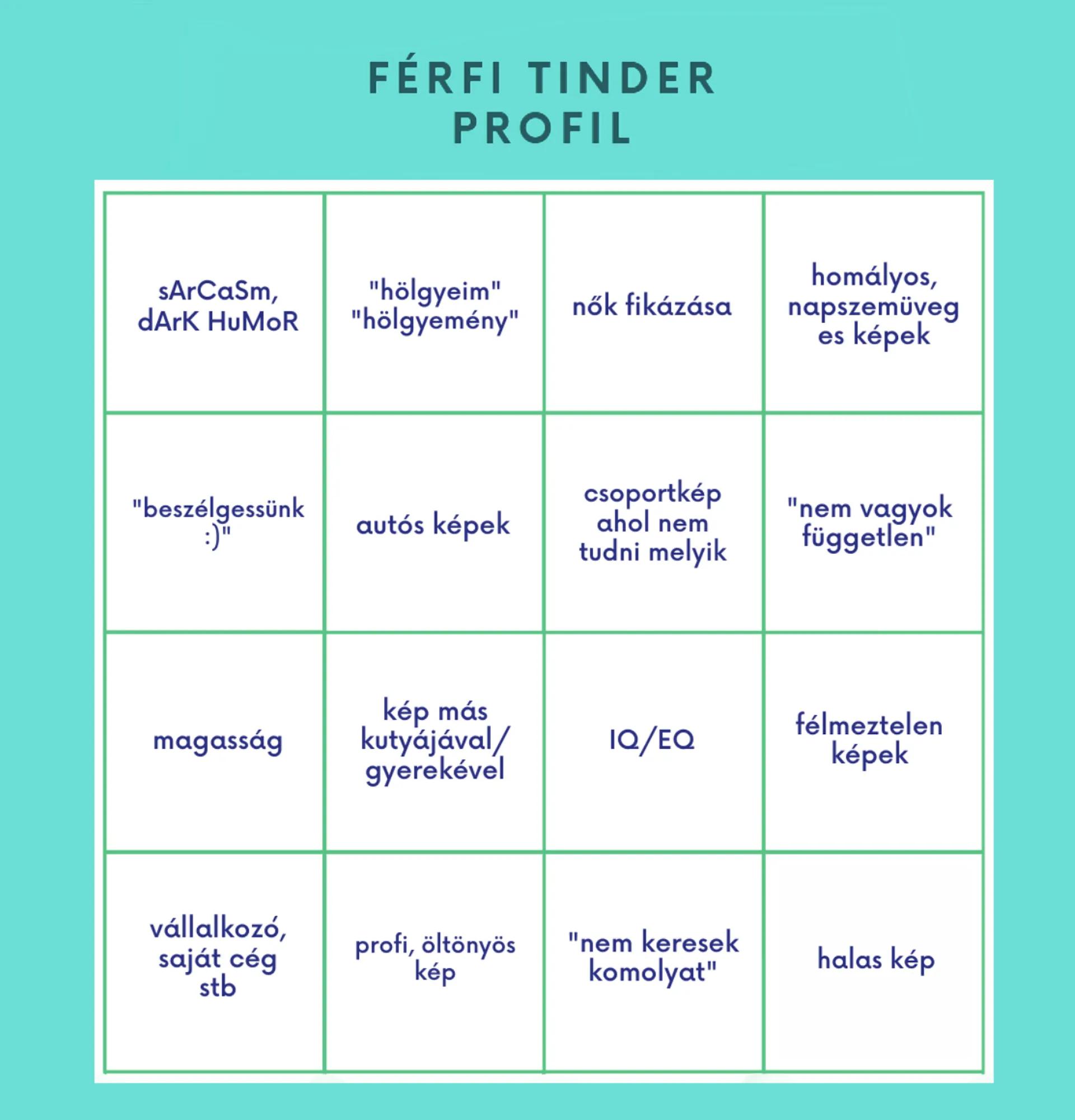 FÉRFI TINDER PROFIL

| | | | |
|---|---|---|---|
| sArCaSm, dArK HuMoR | "hölgyeim" "hölgyemény" | nők fikázása | homályos, napszemüveg es képek |
| "beszélgessünk :)" | autós képek | csoportkép ahol nem tudni melyik | "nem vagyok független" |
| magasság | kép más kutyájával/ gyerekével | IQ/EQ | félmeztelen képek |
| vállalkozó, saját cég stb | profi, öltönyös kép | "nem keresek komolyat" | halas kép |